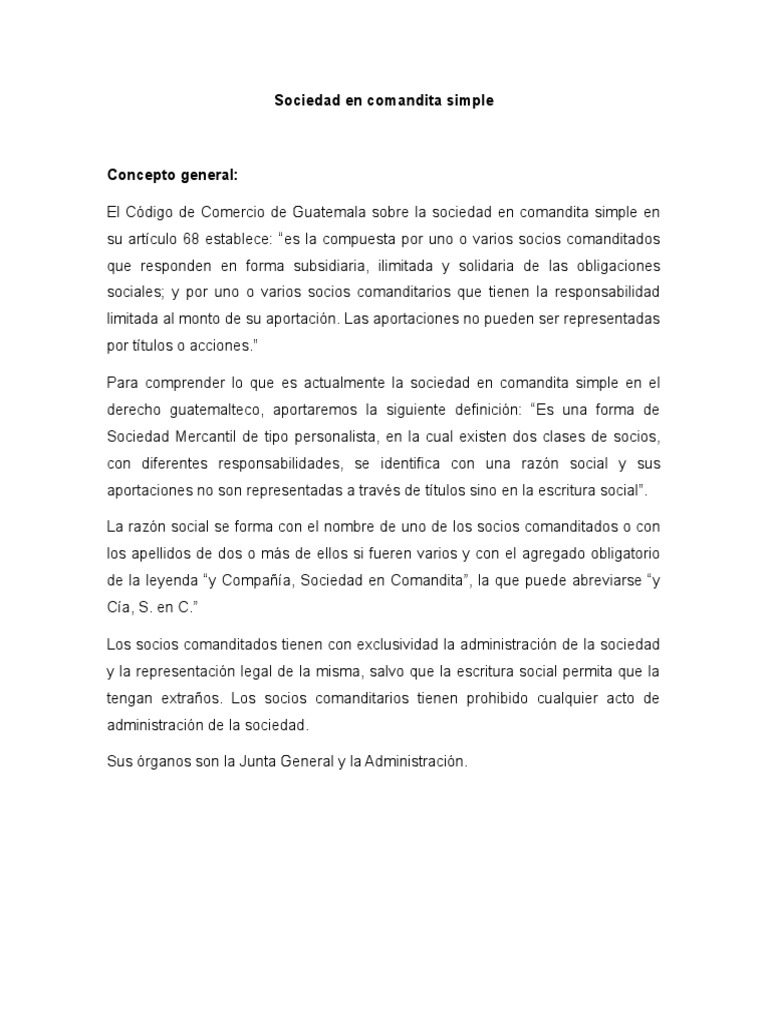 Sociedad en comandita simple

Concepto general:

El Código de Comercio de Guatemala sobre la sociedad en comandita simple en su artículo 68 establece: “es la compuesta por uno o varios socios comanditados que responden en forma subsidiaria, ilimitada y solidaria de las obligaciones sociales; y por uno o varios socios comanditarios que tienen la responsabilidad limitada al monto de su aportación. Las aportaciones no pueden ser representadas por títulos o acciones.”

Para comprender lo que es actualmente la sociedad en comandita simple en el derecho guatemalteco, aportaremos la siguiente definición: “Es una forma de Sociedad Mercantil de tipo personalista, en la cual existen dos clases de socios, con diferentes responsabilidades, se identifica con una razón social y sus aportaciones no son representadas a través de títulos sino en la escritura social”.

La razón social se forma con el nombre de uno de los socios comanditados o con los apellidos de dos o más de ellos si fueren varios y con el agregado obligatorio de la leyenda “y Compañía, Sociedad en Comandita”, la que puede abreviarse “y Cía, S. en C.”

Los socios comanditados tienen con exclusividad la administración de la sociedad y la representación legal de la misma, salvo que la escritura social permita que la tengan extraños. Los socios comanditarios tienen prohibido cualquier acto de administración de la sociedad.

Sus órganos son la Junta General y la Administración.